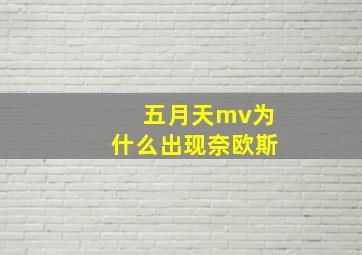 五月天mv为什么出现奈欧斯